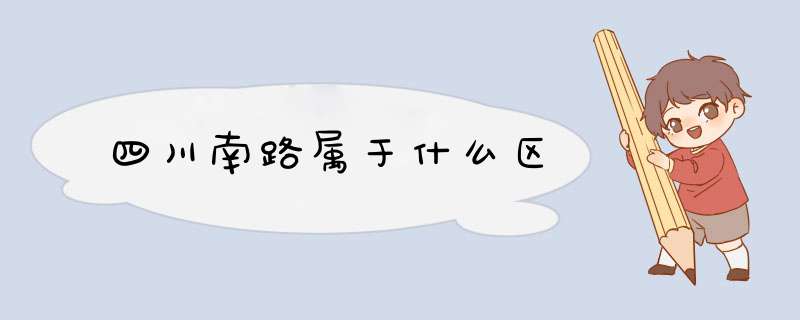 四川南路属于什么区